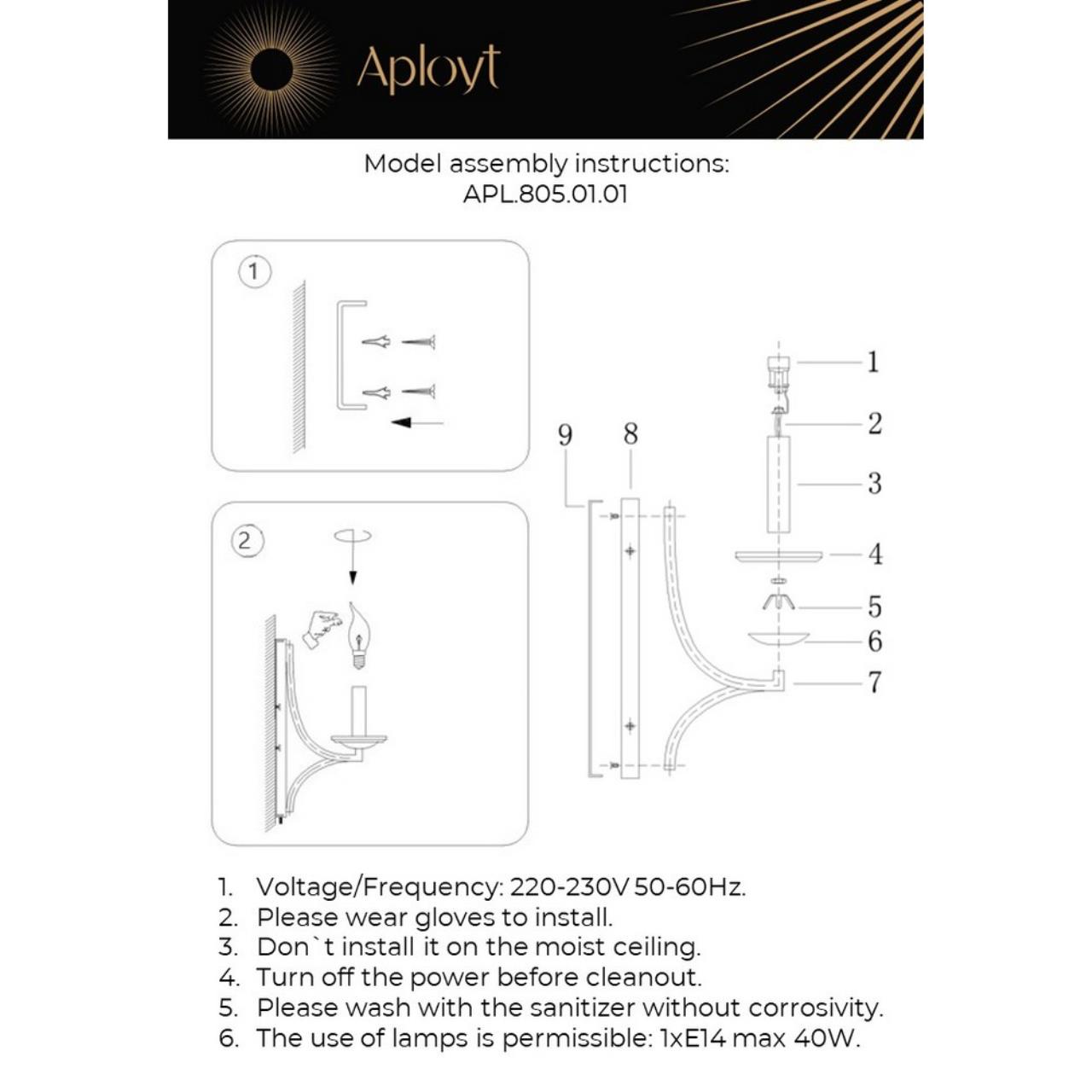 Aployt

Model assembly instructions:
APL.805.01.01

1

2

9 8

1
2
3
4
5
6
7

1. Voltage/Frequency: 220-230V 50-60Hz.
2. Please wear gloves to install.
3. Don`t install it on the moist ceiling.
4. Turn off the power before cleanout.
5. Please wash with the sanitizer without corrosivity.
6. The use of lamps is permissible: 1xE14 max 40W.